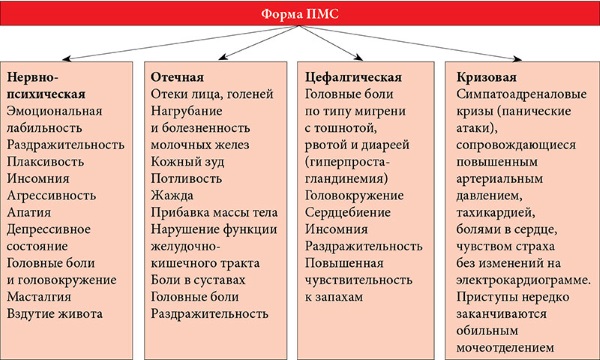 Форма ПМС

Нервно-психическая
Эмоциональная лабильность
Раздражительность
Плаксивость
Инсомния
Агрессивность
Апатия
Депрессивное состояние
Головные боли и головокружение
Масталгия
Вздутие живота

Отечная
Отеки лица, голеней
Нагрубание и болезненность молочных желез
Кожный зуд
Потливость
Жажда
Прибавка массы тела
Нарушение функции желудочно-кишечного тракта
Боли в суставах
Головные боли
Раздражительность

Цефалгическая
Головные боли по типу мигрени с тошнотой, рвотой и диареей (гиперпростагландинемия)
Головокружение
Сердцебиение
Инсомния
Раздражительность
Повышенная чувствительность к запахам

Кризовая
Симпатоадреналовые кризы (панические атаки), сопровождающиеся повышенным артериальным давлением, тахикардией, болями в сердце, чувством страха без изменений на электрокардиограмме. Приступы нередко заканчиваются обильным мочеотделением